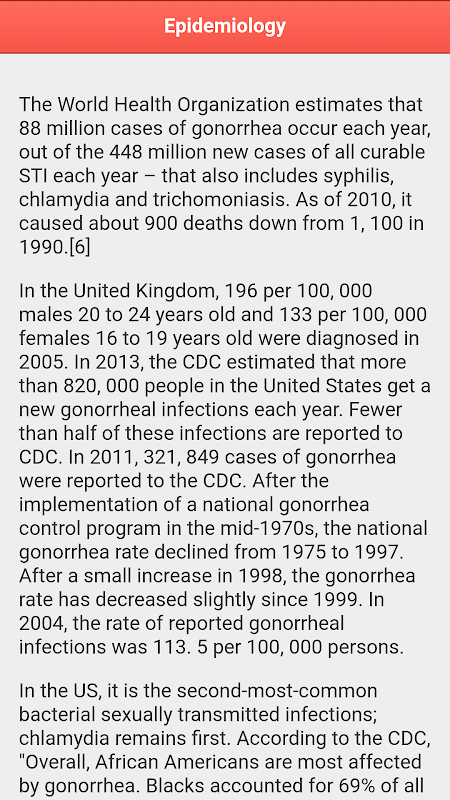 Epidemiology

The World Health Organization estimates that 88 million cases of gonorrhea occur each year, out of the 448 million new cases of all curable STI each year – that also includes syphilis, chlamydia and trichomoniasis. As of 2010, it caused about 900 deaths down from 1, 100 in 1990.[6]

In the United Kingdom, 196 per 100, 000 males 20 to 24 years old and 133 per 100, 000 females 16 to 19 years old were diagnosed in 2005. In 2013, the CDC estimated that more than 820, 000 people in the United States get a new gonorrheal infections each year. Fewer than half of these infections are reported to CDC. In 2011, 321, 849 cases of gonorrhea were reported to the CDC. After the implementation of a national gonorrhea control program in the mid-1970s, the national gonorrhea rate declined from 1975 to 1997. After a small increase in 1998, the gonorrhea rate has decreased slightly since 1999. In 2004, the rate of reported gonorrheal infections was 113. 5 per 100, 000 persons.

In the US, it is the second-most-common bacterial sexually transmitted infections; chlamydia remains first. According to the CDC, "Overall, African Americans are most affected by gonorrhea. Blacks accounted for 69% of all